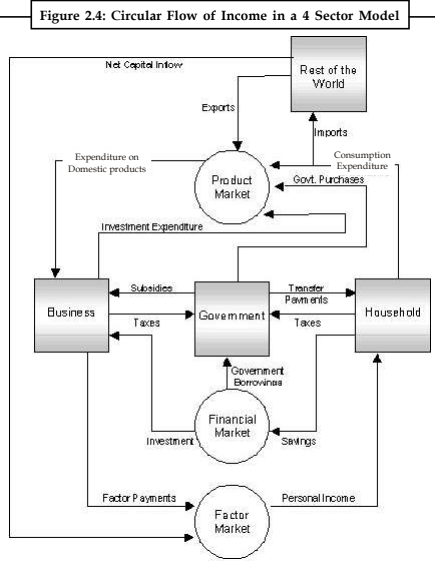 Figure 2.4: Circular Flow of Income in a 4 Sector Model

Net Capital Inflow

Rest of the World

Exports

Imports

Expenditure on Domestic products

Consumption Expenditure

Product Market

Govt. Purchases

Investment Expenditure

Business

Subsidies

Taxes

Government

Transfer Payments

Taxes

Household

Government Borrowings

Financial Market

Investment

Savings

Factor Payments

Personal Income

Factor Market